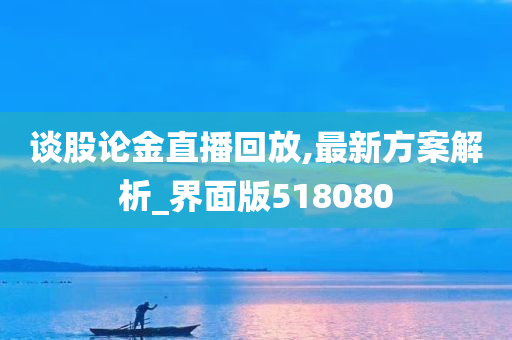 谈股论金直播回放,最新方案解析_界面版518080